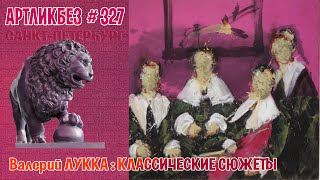 АРТЛИКБЕЗ # 327

САНКТ-ПЕТЕРБУРГ

Валерий ЛУККА : КЛАССИЧЕСКИЕ СЮЖЕТЫ